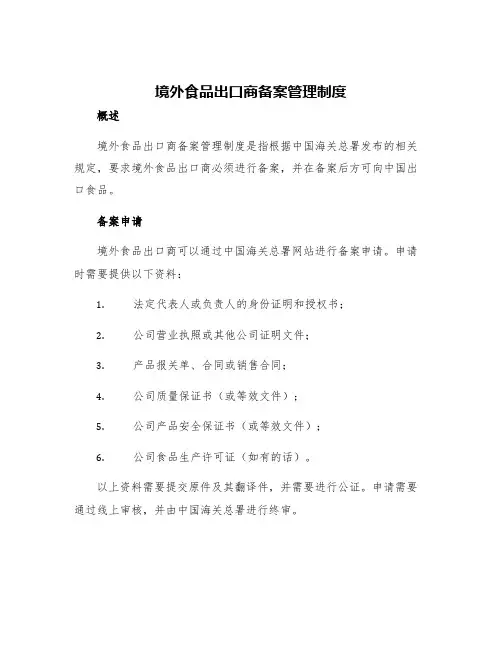 境外食品出口商备案管理制度

概述

境外食品出口商备案管理制度是指根据中国海关总署发布的相关规定，要求境外食品出口商必须进行备案，并在备案后方可向中国出口食品。

备案申请

境外食品出口商可以通过中国海关总署网站进行备案申请。申请时需要提供以下资料：

1. 法定代表人或负责人的身份证明和授权书；

2. 公司营业执照或其他公司证明文件；

3. 产品报关单、合同或销售合同；

4. 公司质量保证书（或等效文件）；

5. 公司产品安全保证书（或等效文件）；

6. 公司食品生产许可证（如有的话）。

以上资料需要提交原件及其翻译件，并需要进行公证。申请需要通过线上审核，并由中国海关总署进行终审。